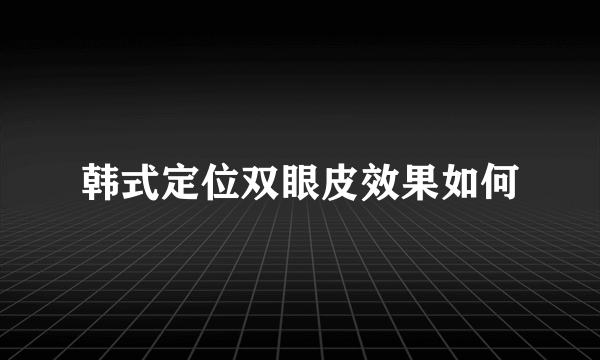 韩式定位双眼皮效果如何